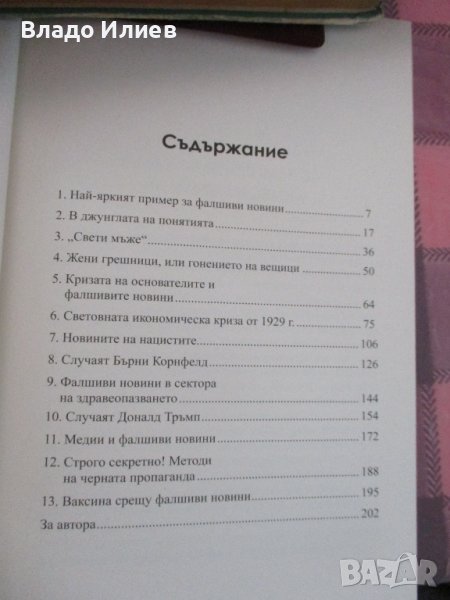 Владо Илиев

Съдържание

1. Най-яркият пример за фалшиви новини 7
2. В джунглата на понятията 17
3. „Свети мъже“ 36
4. Жени грешници, или гонението на вещици 50
5. Кризата на основателите и фалшивите новини 64
6. Световната икономическа криза от 1929 г. 75
7. Новините на нацистите 106
8. Случаят Бърни Корнфелд 126
9. Фалшиви новини в сектора на здравеопазването 144
10. Случаят Доналд Тръмп 154
11. Медии и фалшиви новини 172
12. Строго секретно! Методи на черната пропаганда 188
13. Ваксина срещу фалшиви новини 195
За автора 202

BAZAR